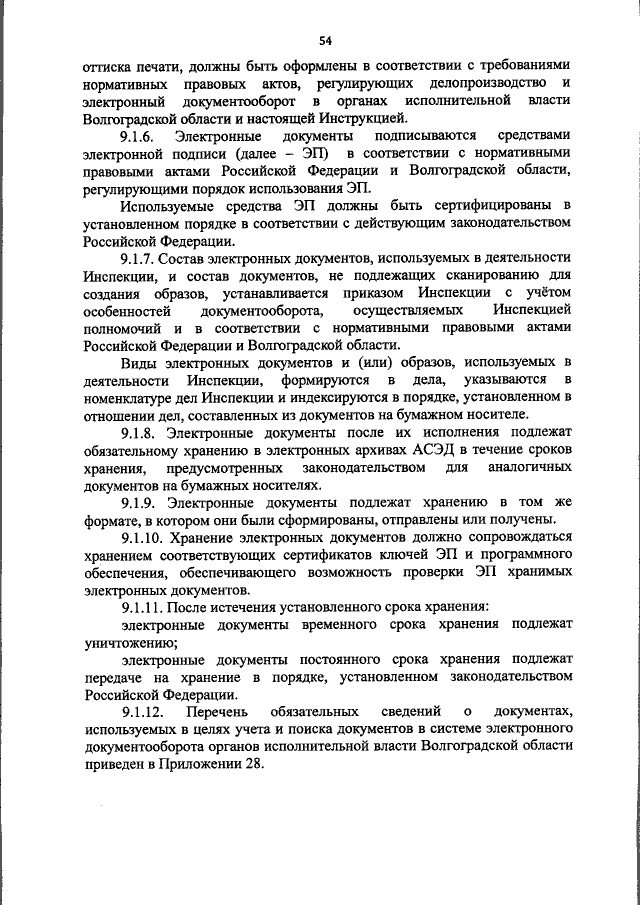 54

оттиска печати, должны быть оформлены в соответствии с требованиями нормативных правовых актов, регулирующих делопроизводство и электронный документооборот в органах исполнительной власти Волгоградской области и настоящей Инструкцией.

9.1.6. Электронные документы подписываются средствами электронной подписи (далее – ЭП) в соответствии с нормативными правовыми актами Российской Федерации и Волгоградской области, регулирующими порядок использования ЭП.

Используемые средства ЭП должны быть сертифицированы в установленном порядке в соответствии с действующим законодательством Российской Федерации.

9.1.7. Состав электронных документов, используемых в деятельности Инспекции, и состав документов, не подлежащих сканированию для создания образов, устанавливается приказом Инспекции с учётом особенностей документооборота, осуществляемых Инспекцией полномочий и в соответствии с нормативными правовыми актами Российской Федерации и Волгоградской области.

Виды электронных документов и (или) образов, используемых в деятельности Инспекции, формируются в дела, указываются в номенклатуре дел Инспекции и индексируются в порядке, установленном в отношении дел, составленных из документов на бумажном носителе.

9.1.8. Электронные документы после их исполнения подлежат обязательному хранению в электронных архивах АСЭД в течение сроков хранения, предусмотренных законодательством для аналогичных документов на бумажных носителях.

9.1.9. Электронные документы подлежат хранению в том же формате, в котором они были сформированы, отправлены или получены.

9.1.10. Хранение электронных документов должно сопровождаться хранением соответствующих сертификатов ключей ЭП и программного обеспечения, обеспечивающего возможность проверки ЭП хранимых электронных документов.

9.1.11. После истечения установленного срока хранения:

электронные документы временного срока хранения подлежат уничтожению;

электронные документы постоянного срока хранения подлежат передаче на хранение в порядке, установленном законодательством Российской Федерации.

9.1.12. Перечень обязательных сведений о документах, используемых в целях учета и поиска документов в системе электронного документооборота органов исполнительной власти Волгоградской области приведен в Приложении 28.